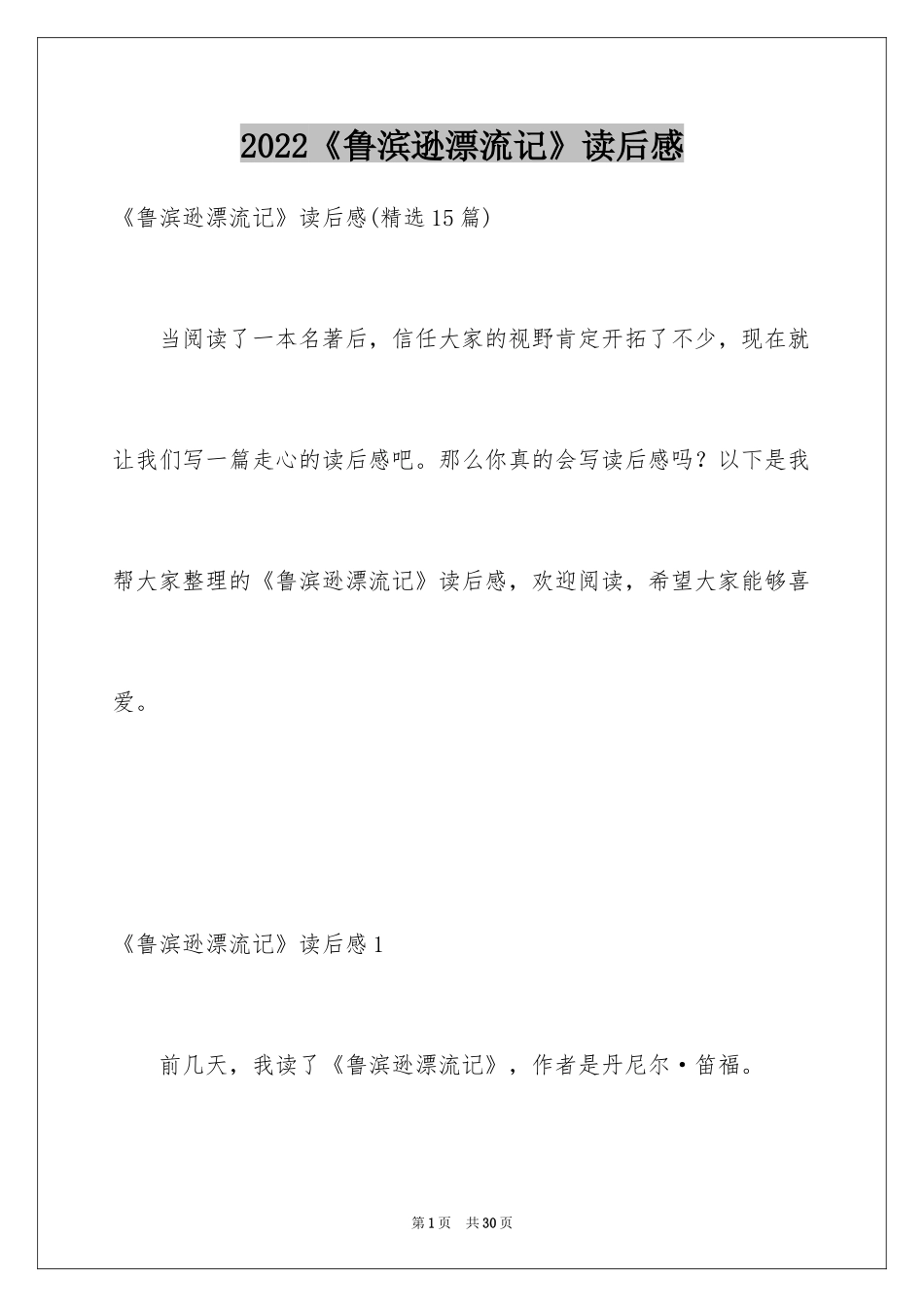 2022《鲁滨逊漂流记》读后感

《鲁滨逊漂流记》读后感(精选15篇)

当阅读了一本名著后，信任大家的视野肯定开拓了不少，现在就让我们写一篇走心的读后感吧。那么你真的会写读后感吗？以下是我帮大家整理的《鲁滨逊漂流记》读后感，欢迎阅读，希望大家能够喜爱。

《鲁滨逊漂流记》读后感1

前几天，我读了《鲁滨逊漂流记》，作者是丹尼尔·笛福。

第1页 共30页